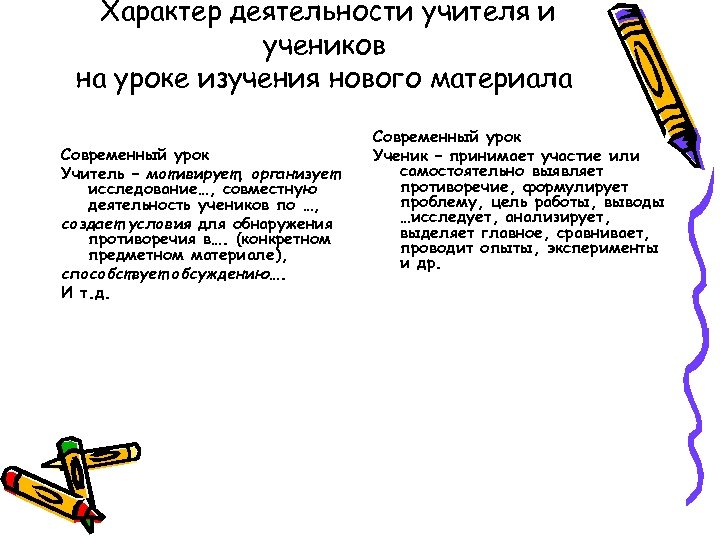 Характер деятельности учителя и учеников
на уроке изучения нового материала

Современный урок
Учитель – мотивирует, организует исследование…, совместную деятельность учеников по …,
создает условия для обнаружения противоречия в…. (конкретном предметном материале),
способствует обсуждению….
И т.д.

Современный урок
Ученик – принимает участие или самостоятельно выявляет противоречие, формулирует проблему, цель работы, выводы …исследует, анализирует, выделяет главное, сравнивает, проводит опыты, эксперименты и др.